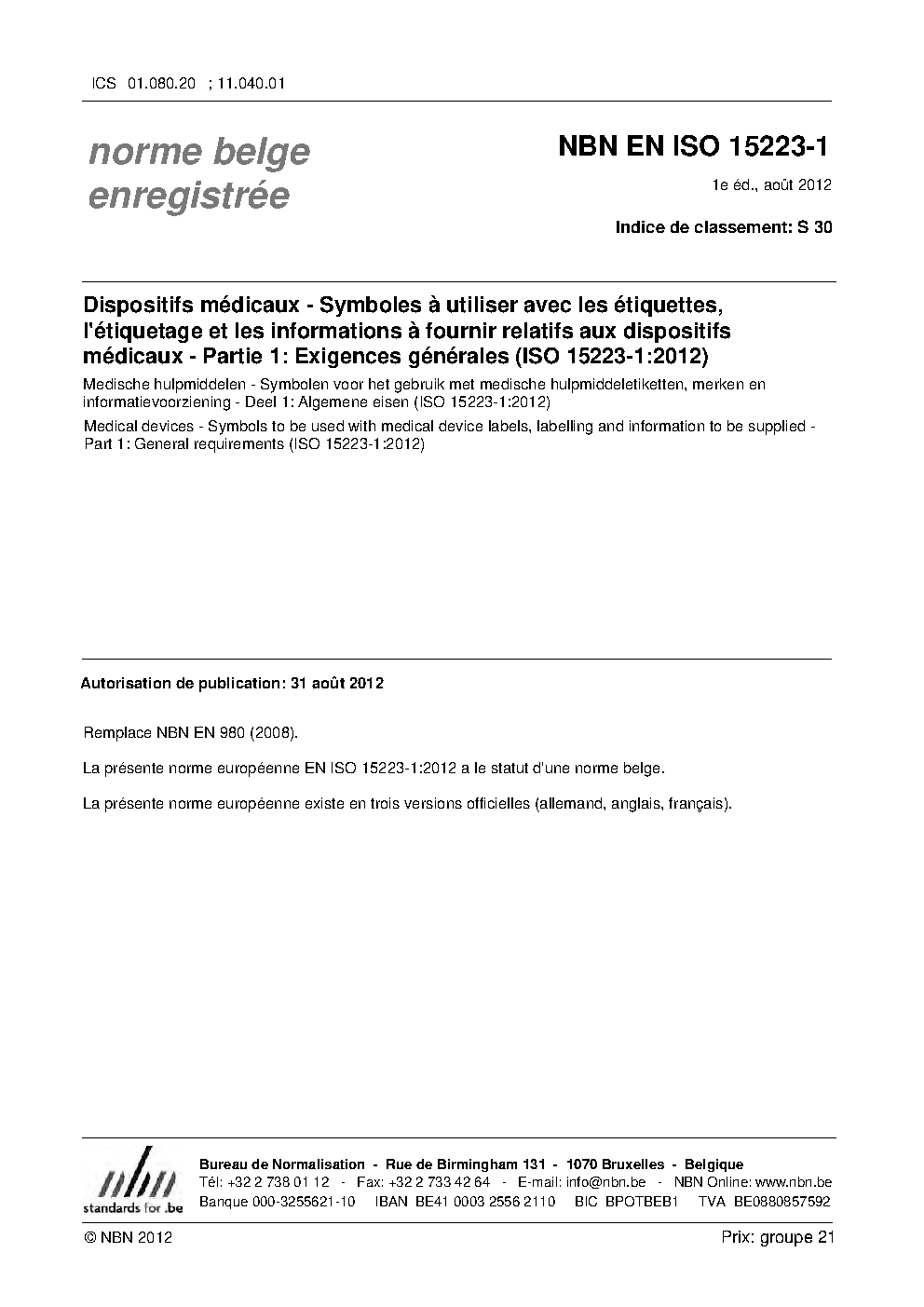 ICS 01.080.20 ; 11.040.01

norme belge enregistrée

NBN EN ISO 15223-1

1e éd., août 2012

Indice de classement: S 30

Dispositifs médicaux - Symboles à utiliser avec les étiquettes, l'étiquetage et les informations à fournir relatifs aux dispositifs médicaux - Partie 1: Exigences générales (ISO 15223-1:2012)

Medische hulpmiddelen - Symbolen voor het gebruik met medische hulpmiddeletiketten, merken en informatievoorziening - Deel 1: Algemene eisen (ISO 15223-1:2012)

Medical devices - Symbols to be used with medical device labels, labelling and information to be supplied - Part 1: General requirements (ISO 15223-1:2012)

Autorisation de publication: 31 août 2012

Remplace NBN EN 980 (2008).

La présente norme européenne EN ISO 15223-1:2012 a le statut d'une norme belge.

La présente norme européenne existe en trois versions officielles (allemand, anglais, français).

nbn
standards for .be

Bureau de Normalisation - Rue de Birmingham 131 - 1070 Bruxelles - Belgique
Tél: +32 2 738 01 12 - Fax: +32 2 733 42 64 - E-mail: info@nbn.be - NBN Online: www.nbn.be
Banque 000-3255621-10 IBAN BE41 0003 2556 2110 BIC BPOTBEB1 TVA BE0880857592

© NBN 2012

Prix: groupe 21